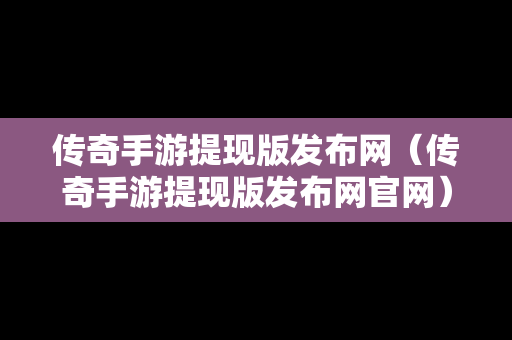 传奇手游提现版发布网（传奇手游提现版发布网官网）